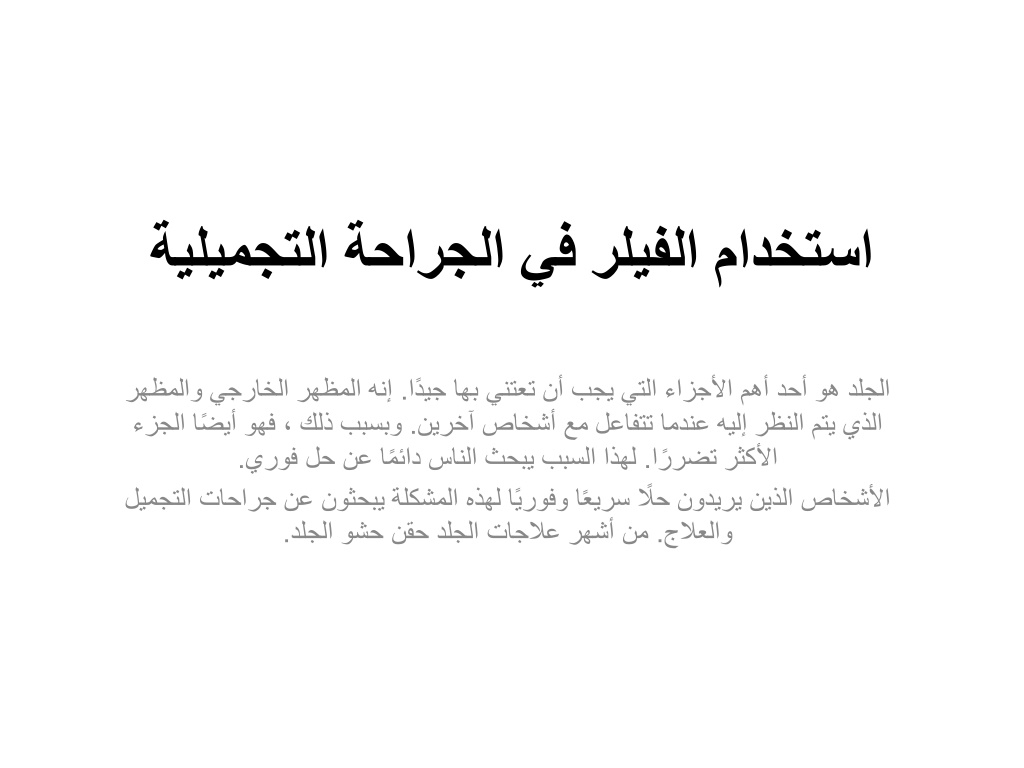 استخدام الفيلر في الجراحة التجميلية

الجلد هو أحد أهم الأجزاء التي يجب أن تعتني بها جيدًا. إنه المظهر الخارجي والمظهر الذي يتم النظر إليه عندما تتفاعل مع أشخاص آخرين. وبسبب ذلك ، فهو أيضًا الجزء الأكثر تضررًا. لهذا السبب يبحث الناس دائمًا عن حل فوري.

الأشخاص الذين يريدون حلًا سريعًا وفوريًا لهذه المشكلة يبحثون عن جراحات التجميل والعلاج. من أشهر علاجات الجلد حقن حشو الجلد.